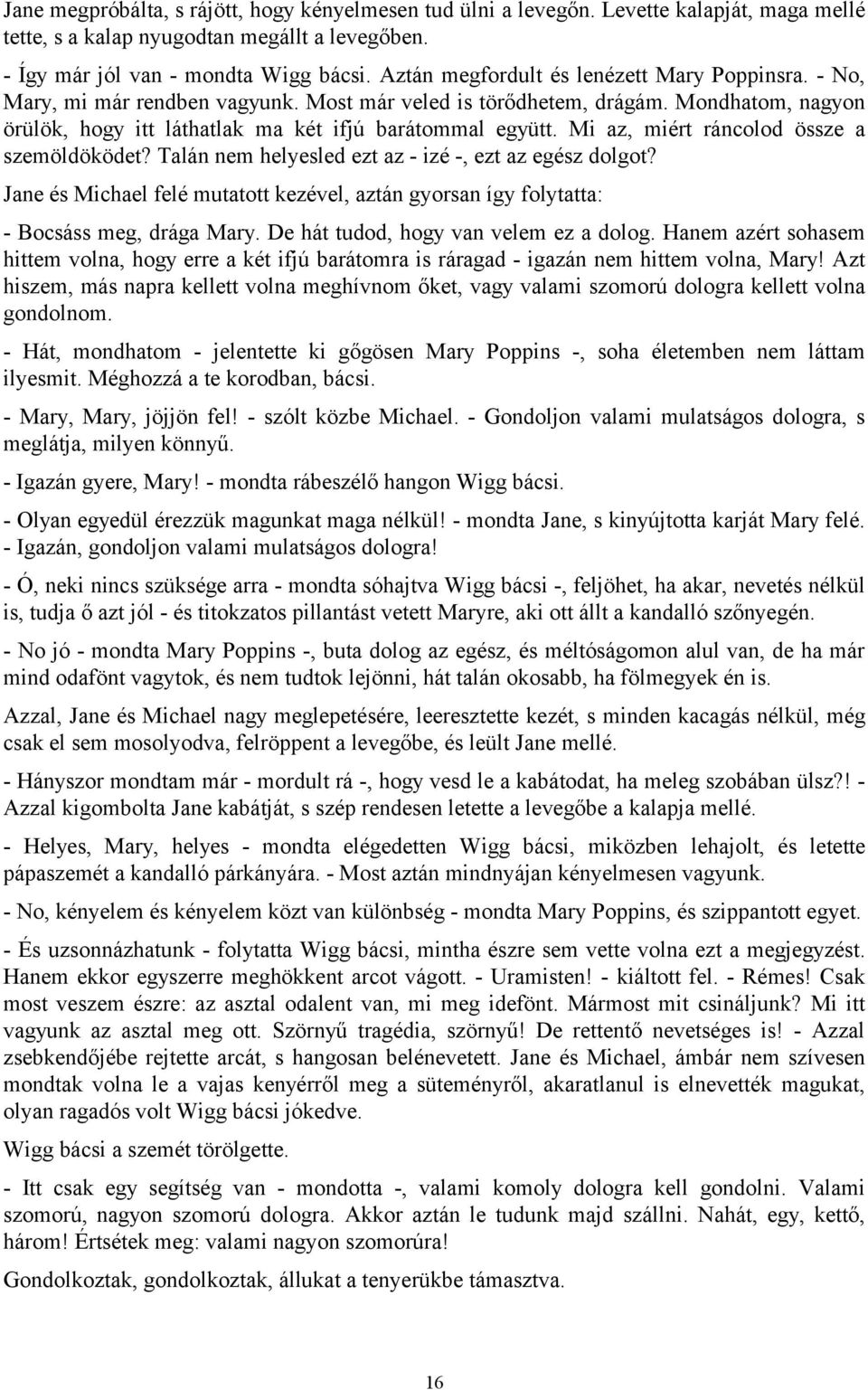 Jane megpróbálta, s rájött, hogy kényelmesen tud ülni a levegőn. Levette kalapját, maga mellé tette, s a kalap nyugodtan megállt a levegőben.

- Így már jól van - mondta Wigg bácsi. Aztán megfordult és lenézett Mary Poppinsra. - No, Mary, mi már rendben vagyunk. Most már veled is törődhetem, drágám. Mondhatom, nagyon örülök, hogy itt láthatlak ma két ifjú barátommal együtt. Mi az, miért ráncolod össze a szemöldöködet? Talán nem helyesled ezt az - izé -, ezt az egész dolgot?

Jane és Michael felé mutatott kezével, aztán gyorsan így folytatta:

- Bocsáss meg, drága Mary. De hát tudod, hogy van velem ez a dolog. Hanem azért sohasem hittem volna, hogy erre a két ifjú barátomra is ráragad - igazán nem hittem volna, Mary! Azt hiszem, más napra kellett volna meghívnom őket, vagy valami szomorú dologra kellett volna gondolnom.

- Hát, mondhatom - jelentette ki gőgösen Mary Poppins -, soha életemben nem láttam ilyesmit. Méghozzá a te korodban, bácsi.

- Mary, Mary, jöjjön fel! - szólt közbe Michael. - Gondoljon valami mulatságos dologra, s meglátja, milyen könnyű.

- Igazán gyere, Mary! - mondta rábeszélő hangon Wigg bácsi.

- Olyan egyedül érezzük magunkat maga nélkül! - mondta Jane, s kinyújtotta karját Mary felé. - Igazán, gondoljon valami mulatságos dologra!

- Ó, neki nincs szüksége arra - mondta sóhajtva Wigg bácsi -, feljöhet, ha akar, nevetés nélkül is, tudja ő azt jól - és titokzatos pillantást vetett Maryre, aki ott állt a kandalló szőnyegén.

- No jó - mondta Mary Poppins -, buta dolog az egész, és méltóságomon alul van, de ha már mind odafönt vagytok, és nem tudtok lejönni, hát talán okosabb, ha fölmegyek én is.

Azzal, Jane és Michael nagy meglepetésére, leeresztette kezét, s minden kacagás nélkül, még csak el sem mosolyodva, felröppent a levegőbe, és leült Jane mellé.

- Hányszor mondtam már - mordult rá -, hogy vesd le a kabátodat, ha meleg szobában ülsz?! - Azzal kigombolta Jane kabátját, s szép rendesen letette a levegőbe a kalapja mellé.

- Helyes, Mary, helyes - mondta elégedetten Wigg bácsi, miközben lehajolt, és letette pápaszemét a kandalló párkányára. - Most aztán mindnyájan kényelmesen vagyunk.

- No, kényelem és kényelem közt van különbség - mondta Mary Poppins, és szippantott egyet.

- És uzsonnázhatunk - folytatta Wigg bácsi, mintha észre sem vette volna ezt a megjegyzést. Hanem ekkor egyszerre meghökkent arcot vágott. - Uramisten! - kiáltott fel. - Rémes! Csak most veszem észre: az asztal odalent van, mi meg idefönt. Mármost mit csináljunk? Mi itt vagyunk az asztal meg ott. Szörnyű tragédia, szörnyű! De rettentő nevetséges is! - Azzal zsebkendőjébe rejtette arcát, s hangosan belénevetett. Jane és Michael, ámbár nem szívesen mondtak volna le a vajas kenyérről meg a süteményről, akaratlanul is elnevették magukat, olyan ragadós volt Wigg bácsi jókedve.

Wigg bácsi a szemét törölgette.

- Itt csak egy segítség van - mondotta -, valami komoly dologra kell gondolni. Valami szomorú, nagyon szomorú dologra. Akkor aztán le tudunk majd szállni. Nahát, egy, kettő, három! Értsétek meg: valami nagyon szomorúra!

Gondolkoztak, gondolkoztak, állukat a tenyerükbe támasztva.

16